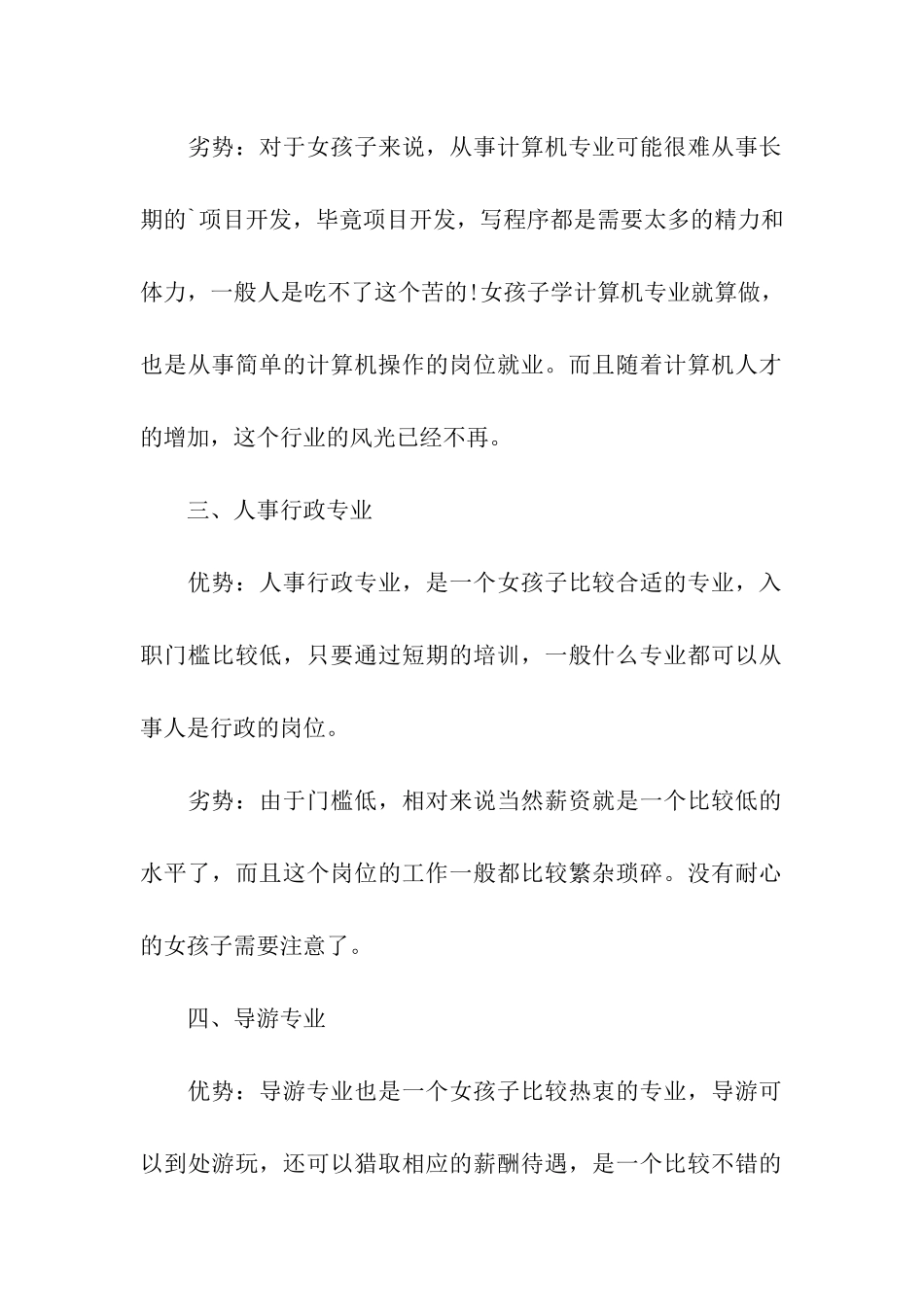 劣势：对于女孩子来说，从事计算机专业可能很难从事长期的`项目开发，毕竟项目开发，写程序都是需要太多的精力和体力，一般人是吃不了这个苦的!女孩子学计算机专业就算做，也是从事简单的计算机操作的岗位就业。而且随着计算机人才的增加，这个行业的风光已经不再。

三、人事行政专业

优势：人事行政专业，是一个女孩子比较合适的专业，入职门槛比较低，只要通过短期的培训，一般什么专业都可以从事人是行政的岗位。

劣势：由于门槛低，相对来说当然薪资就是一个比较低的水平了，而且这个岗位的工作一般都比较繁杂琐碎。没有耐心的女孩子需要注意了。

四、导游专业

优势：导游专业也是一个女孩子比较热衷的专业，导游可以到处游玩，还可以猎取相应的薪酬待遇，是一个比较不错的